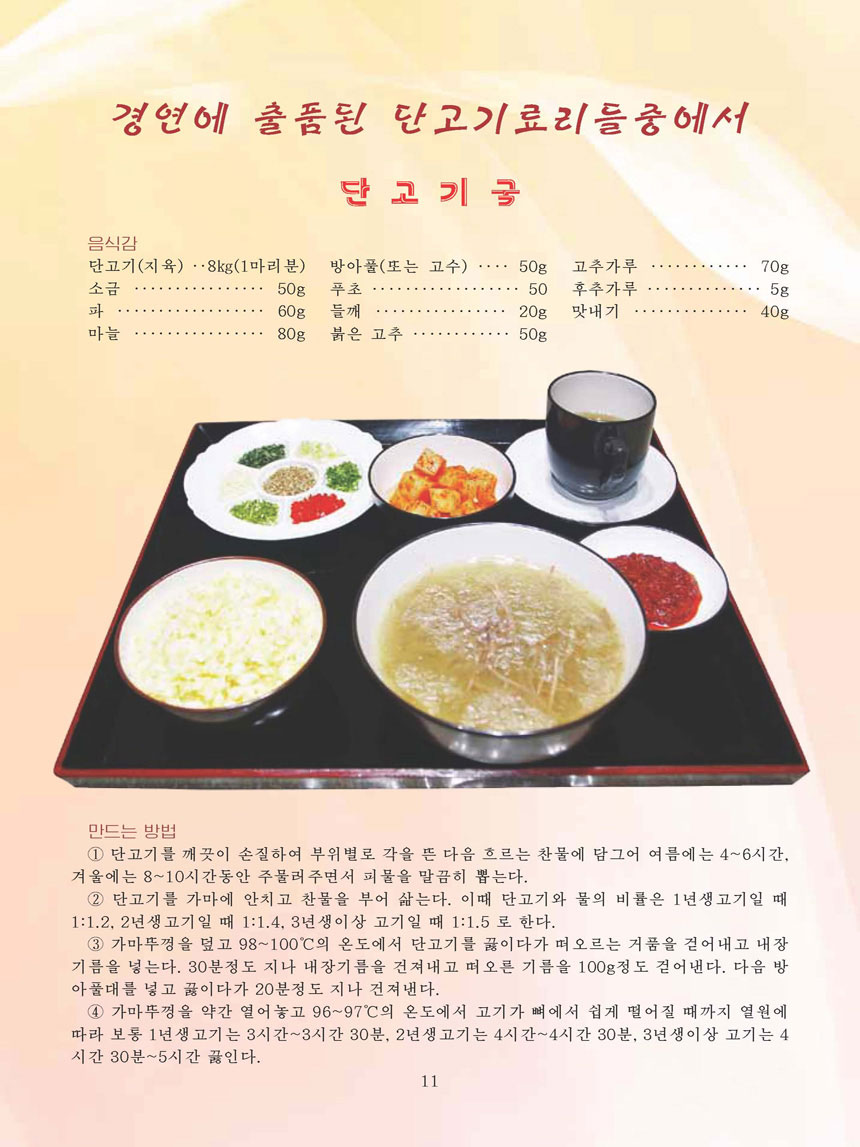 경연에 출품된 단고기료리들중에서

단고기국

음식감

단고기(지육) 8kg(1마리분)
소금 50g
파 60g
마늘 80g

방아풀(또는 고수) 50g
푸초 50
들깨 20g
붉은 고추 50g

고추가루 70g
후추가루 5g
맛내기 40g

만드는 방법

① 단고기를 깨끗이 손질하여 부위별로 각을 뜬 다음 흐르는 찬물에 담그어 여름에는 4~6시간, 겨울에는 8~10시간동안 주물러주면서 피물을 말끔히 뽑는다.

② 단고기를 가마에 안치고 찬물을 부어 삶는다. 이때 단고기와 물의 비률은 1년생고기일 때 1:1.2, 2년생고기일 때 1:1.4, 3년생이상 고기일 때 1:1.5 로 한다.

③ 가마뚜껑을 덮고 98~100℃의 온도에서 단고기를 끓이다가 떠오르는 거품을 걷어내고 내장기름을 넣는다. 30분정도 지나 내장기름을 건져내고 떠오른 기름을 100g정도 걷어낸다. 다음 방아풀대를 넣고 끓이다가 20분정도 지나 건져낸다.

④ 가마뚜껑을 약간 열어놓고 96~97℃의 온도에서 고기가 뼈에서 쉽게 떨어질 때까지 열원에 따라 보통 1년생고기는 3시간~3시간 30분, 2년생고기는 4시간~4시간 30분, 3년생이상 고기는 4시간 30분~5시간 끓인다.

11